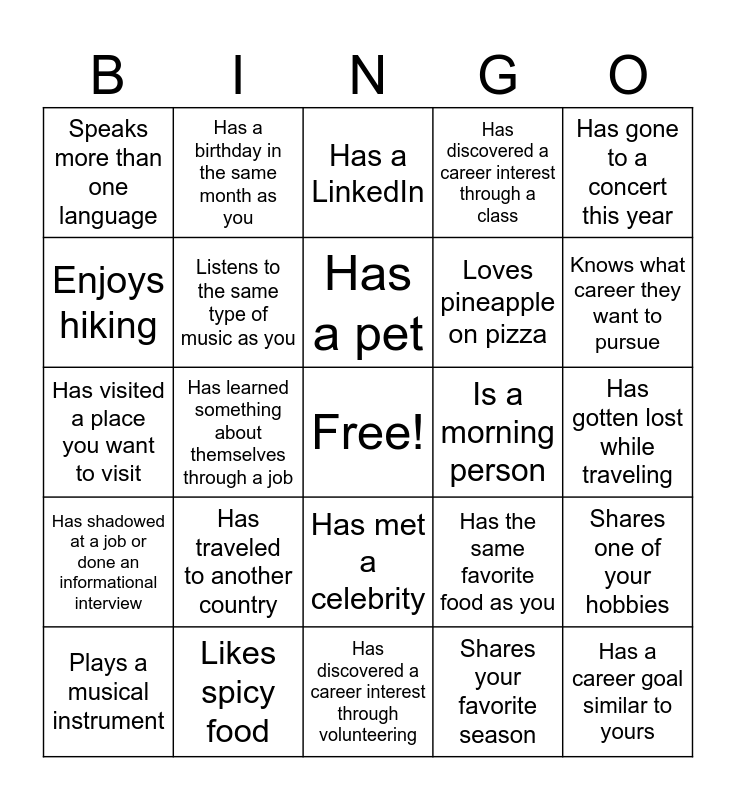 | B | I | N | G | O |
|---|---|---|---|---|
| Speaks more than one language | Has a birthday in the same month as you | Has a LinkedIn | Has discovered a career interest through a class | Has gone to a concert this year |
| Enjoys hiking | Listens to the same type of music as you | Has a pet | Loves pineapple on pizza | Knows what career they want to pursue |
| Has visited a place you want to visit | Has learned something about themselves through a job | Free! | Is a morning person | Has gotten lost while traveling |
| Has shadowed at a job or done an informational interview | Has traveled to another country | Has met a celebrity | Has the same favorite food as you | Shares one of your hobbies |
| Plays a musical instrument | Likes spicy food | Has discovered a career interest through volunteering | Shares your favorite season | Has a career goal similar to yours |